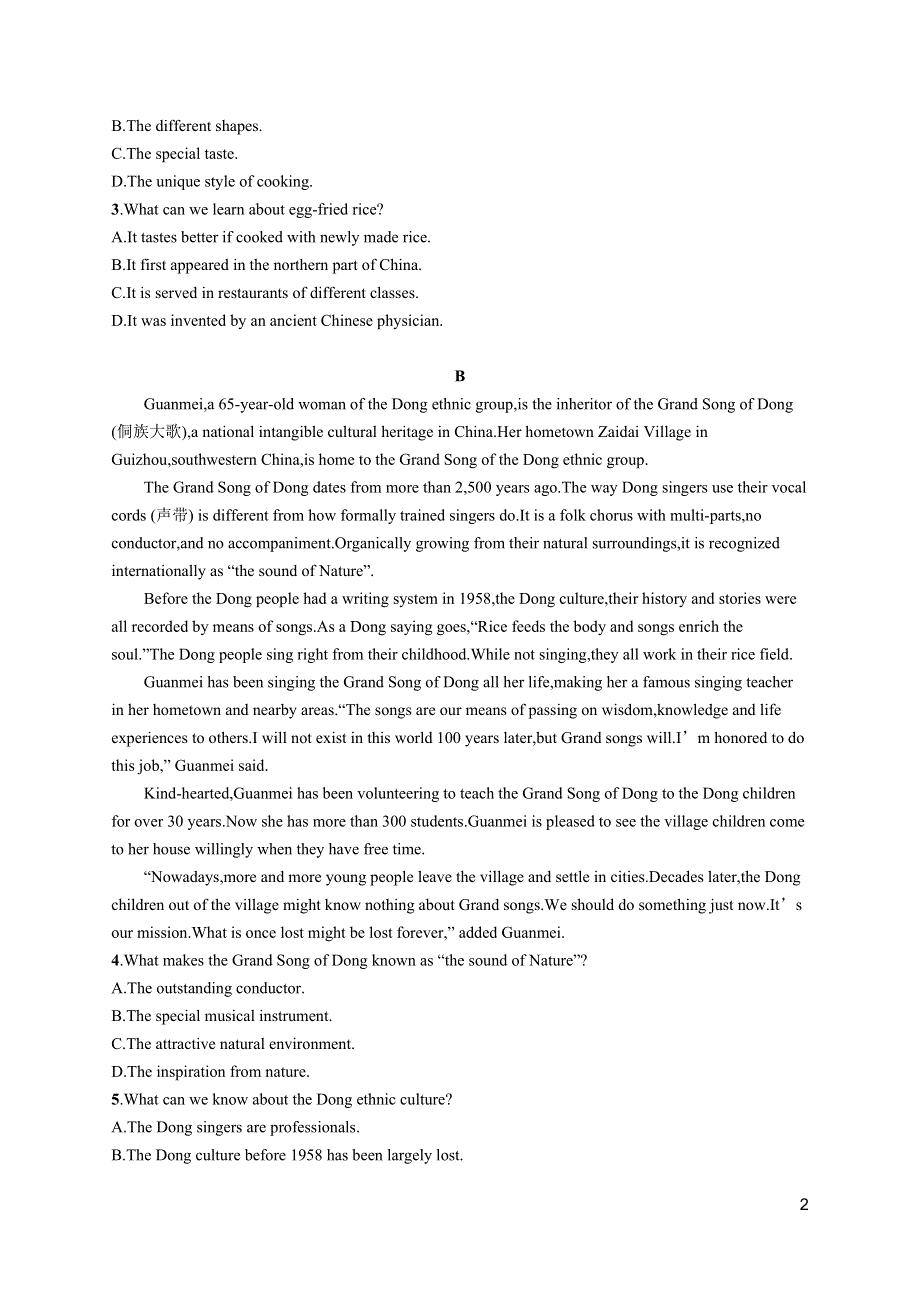 B.The different shapes.
C.The special taste.
D.The unique style of cooking.
3.What can we learn about egg-fried rice?
A.It tastes better if cooked with newly made rice.
B.It first appeared in the northern part of China.
C.It is served in restaurants of different classes.
D.It was invented by an ancient Chinese physician.

B

Guanmei,a 65-year-old woman of the Dong ethnic group,is the inheritor of the Grand Song of Dong (侗族大歌),a national intangible cultural heritage in China.Her hometown Zaidai Village in Guizhou,southwestern China,is home to the Grand Song of the Dong ethnic group.

The Grand Song of Dong dates from more than 2,500 years ago.The way Dong singers use their vocal cords (声带) is different from how formally trained singers do.It is a folk chorus with multi-parts,no conductor,and no accompaniment.Organically growing from their natural surroundings,it is recognized internationally as “the sound of Nature”.

Before the Dong people had a writing system in 1958,the Dong culture,their history and stories were all recorded by means of songs.As a Dong saying goes,“Rice feeds the body and songs enrich the soul.”The Dong people sing right from their childhood.While not singing,they all work in their rice field.

Guanmei has been singing the Grand Song of Dong all her life,making her a famous singing teacher in her hometown and nearby areas.“The songs are our means of passing on wisdom,knowledge and life experiences to others.I will not exist in this world 100 years later,but Grand songs will.I’m honored to do this job,” Guanmei said.

Kind-hearted,Guanmei has been volunteering to teach the Grand Song of Dong to the Dong children for over 30 years.Now she has more than 300 students.Guanmei is pleased to see the village children come to her house willingly when they have free time.

“Nowadays,more and more young people leave the village and settle in cities.Decades later,the Dong children out of the village might know nothing about Grand songs.We should do something just now.It’s our mission.What is once lost might be lost forever,” added Guanmei.
4.What makes the Grand Song of Dong known as “the sound of Nature”?
A.The outstanding conductor.
B.The special musical instrument.
C.The attractive natural environment.
D.The inspiration from nature.
5.What can we know about the Dong ethnic culture?
A.The Dong singers are professionals.
B.The Dong culture before 1958 has been largely lost.

2